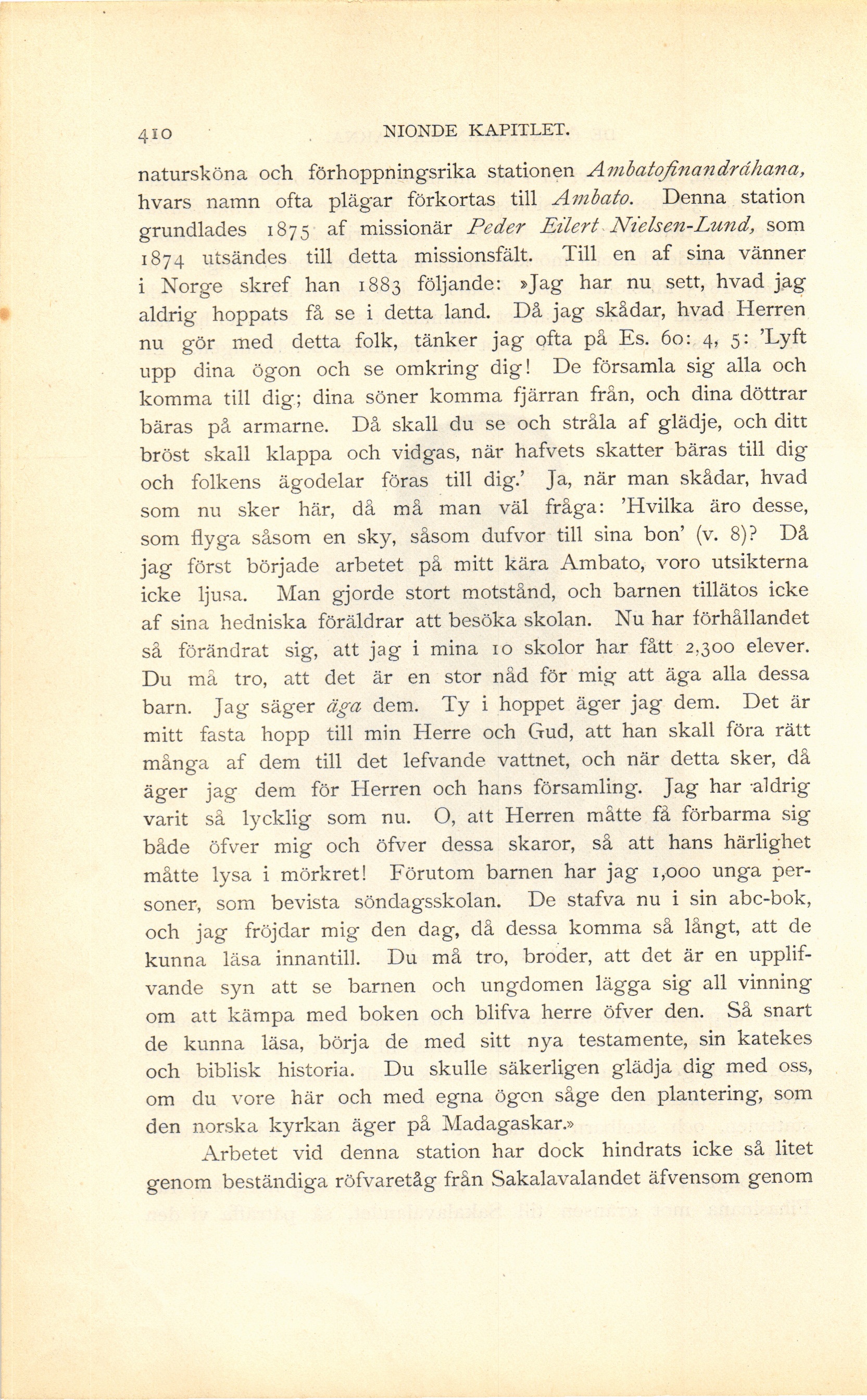 410 NIONDE KAPITLET.

natursköna och förhoppningsrika stationen Ambatofinandráhana, hvars namn ofta plägar förkortas till Ambato. Denna station grundlades 1875 af missionär Peder Eilert Nielsen-Lund, som 1874 utsändes till detta missionsfält. Till en af sina vänner i Norge skref han 1883 följande: »Jag har nu sett, hvad jag aldrig hoppats få se i detta land. Då jag skådar, hvad Herren nu gör med detta folk, tänker jag ofta på Es. 60: 4, 5: 'Lyft upp dina ögon och se omkring dig! De församla sig alla och komma till dig; dina söner komma fjärran från, och dina döttrar bäras på armarne. Då skall du se och stråla af glädje, och ditt bröst skall klappa och vidgas, när hafvets skatter bäras till dig och folkens ägodelar föras till dig.' Ja, när man skådar, hvad som nu sker här, då må man väl fråga: 'Hvilka äro desse, som flyga såsom en sky, såsom dufvor till sina bon' (v. 8)? Då jag först började arbetet på mitt kära Ambato, voro utsikterna icke ljusa. Man gjorde stort motstånd, och barnen tillätos icke af sina hedniska föräldrar att besöka skolan. Nu har förhållandet så förändrat sig, att jag i mina 10 skolor har fått 2,300 elever. Du må tro, att det är en stor nåd för mig att äga alla dessa barn. Jag säger äga dem. Ty i hoppet äger jag dem. Det är mitt fasta hopp till min Herre och Gud, att han skall föra rätt många af dem till det lefvande vattnet, och när detta sker, då äger jag dem för Herren och hans församling. Jag har aldrig varit så lycklig som nu. O, att Herren måtte få förbarma sig både öfver mig och öfver dessa skaror, så att hans härlighet måtte lysa i mörkret! Förutom barnen har jag 1,000 unga personer, som bevista söndagsskolan. De stafva nu i sin abc-bok, och jag fröjdar mig den dag, då dessa komma så långt, att de kunna läsa innantill. Du må tro, broder, att det är en upplifvande syn att se barnen och ungdomen lägga sig all vinning om att kämpa med boken och blifva herre öfver den. Så snart de kunna läsa, börja de med sitt nya testamente, sin katekes och biblisk historia. Du skulle säkerligen glädja dig med oss, om du vore här och med egna ögon såge den plantering, som den norska kyrkan äger på Madagaskar.»

Arbetet vid denna station har dock hindrats icke så litet genom beständiga röfvaretåg från Sakalavalandet äfvensom genom